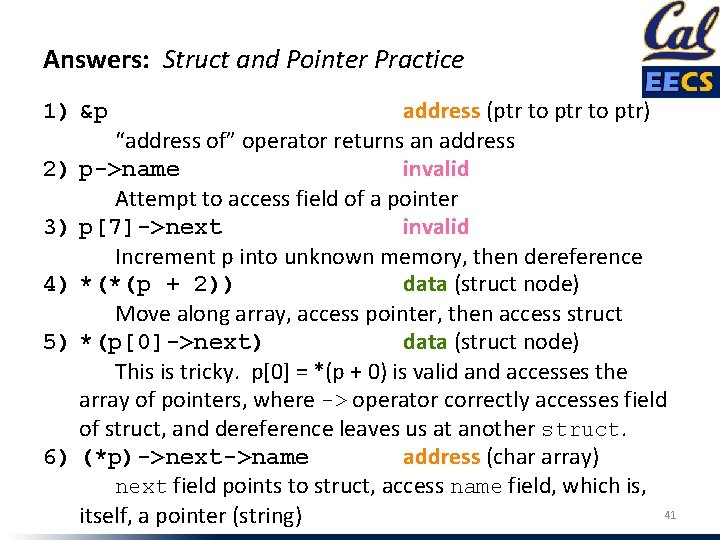 Cal
EECS

Answers: Struct and Pointer Practice

1) &p address (ptr to ptr to ptr)
"address of" operator returns an address
2) p->name invalid
Attempt to access field of a pointer
3) p[7]->next invalid
Increment p into unknown memory, then dereference
4) *(*(p + 2)) data (struct node)
Move along array, access pointer, then access struct
5) *(p[0]->next) data (struct node)
This is tricky. p[0] = *(p + 0) is valid and accesses the array of pointers, where -> operator correctly accesses field of struct, and dereference leaves us at another struct.
6) (*p)->next->name address (char array)
next field points to struct, access name field, which is, itself, a pointer (string)

41